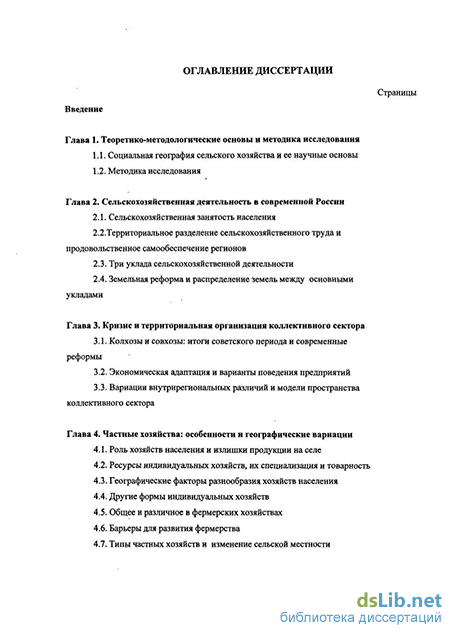 ОГЛАВЛЕНИЕ ДИССЕРТАЦИИ

Страницы

Введение

Глава 1. Теоретико-методологические основы и методика исследования

1.1. Социальная география сельского хозяйства и ее научные основы

1.2. Методика исследования

Глава 2. Сельскохозяйственная деятельность в современной России

2.1. Сельскохозяйственная занятость населения

2.2.Территориальное разделение сельскохозяйственного труда и продовольственное самообеспечение регионов

2.3. Три уклада сельскохозяйственной деятельности

2.4. Земельная реформа и распределение земель между основными укладами

Глава 3. Кризис и территориальная организация коллективного сектора

3.1. Колхозы и совхозы: итоги советского периода и современные реформы

3.2. Экономическая адаптация и варианты поведения предприятий

3.3. Вариации внутрирегиональных различий и модели пространства коллективного сектора

Глава 4. Частные хозяйства: особенности и географические вариации

4.1. Роль хозяйств населения и излишки продукции на селе

4.2. Ресурсы индивидуальных хозяйств, их специализация и товарность

4.3. Географические факторы разнообразия хозяйств населения

4.4. Другие формы индивидуальных хозяйств

4.5. Общее и различное в фермерских хозяйствах

4.6. Барьеры для развития фермерства

4.7. Типы частных хозяйств и изменение сельской местности

dsLib.net
библиотека диссертаций